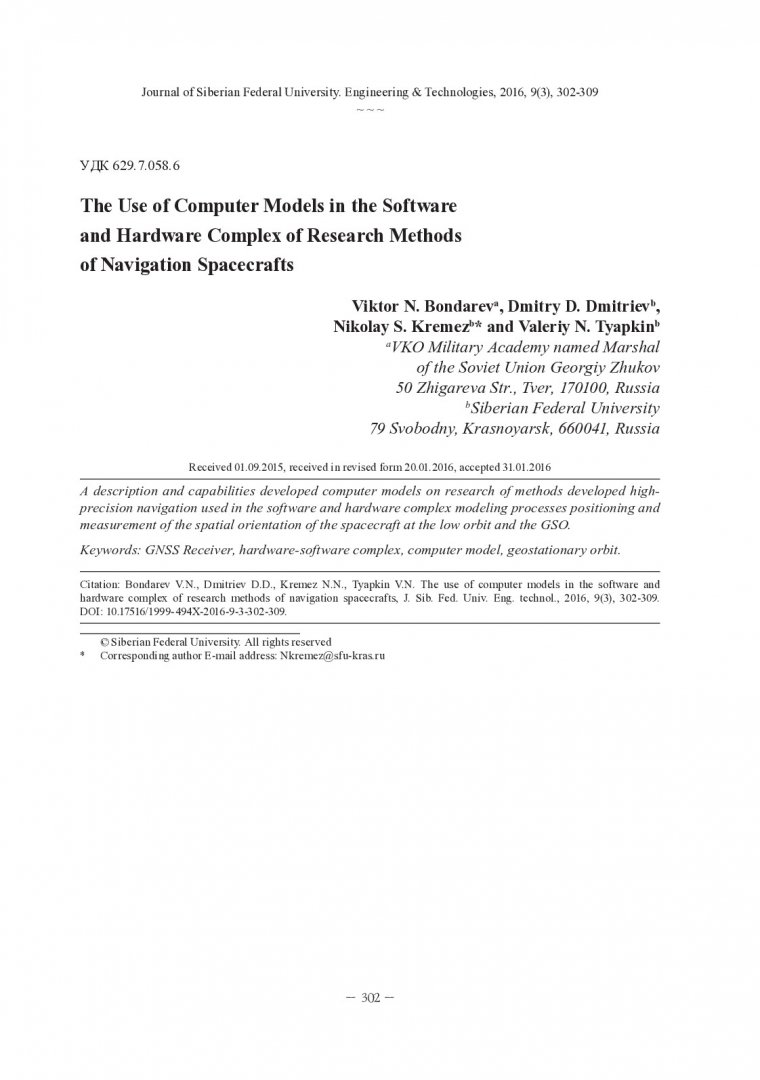 Journal of Siberian Federal University. Engineering & Technologies, 2016, 9(3), 302-309
~ ~ ~

УДК 629.7.058.6

The Use of Computer Models in the Software and Hardware Complex of Research Methods of Navigation Spacecrafts

Viktor N. Bondarev$^a$, Dmitry D. Dmitriev$^b$, Nikolay S. Kremez$^b$* and Valeriy N. Tyapkin$^b$
$^a$VKO Military Academy named Marshal of the Soviet Union Georgiy Zhukov
50 Zhigareva Str., Tver, 170100, Russia
$^b$Siberian Federal University
79 Svobodny, Krasnoyarsk, 660041, Russia

Received 01.09.2015, received in revised form 20.01.2016, accepted 31.01.2016

A description and capabilities developed computer models on research of methods developed high-precision navigation used in the software and hardware complex modeling processes positioning and measurement of the spatial orientation of the spacecraft at the low orbit and the GSO.

Keywords: GNSS Receiver, hardware-software complex, computer model, geostationary orbit.

Citation: Bondarev V.N., Dmitriev D.D., Kremez N.N., Tyapkin V.N. The use of computer models in the software and hardware complex of research methods of navigation spacecrafts, J. Sib. Fed. Univ. Eng. technol., 2016, 9(3), 302-309. DOI: 10.17516/1999-494X-2016-9-3-302-309.

© Siberian Federal University. All rights reserved
* Corresponding author E-mail address: Nkremez@sfu-kras.ru

– 302 –